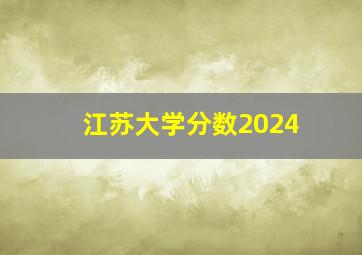 江苏大学分数2024